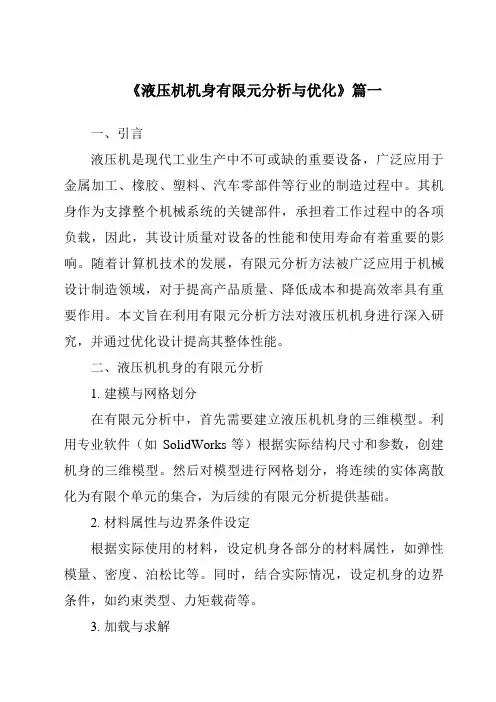 《液压机机身有限元分析与优化》篇一

一、引言

液压机是现代工业生产中不可或缺的重要设备，广泛应用于金属加工、橡胶、塑料、汽车零部件等行业的制造过程中。其机身作为支撑整个机械系统的关键部件，承担着工作过程中的各项负载，因此，其设计质量对设备的性能和使用寿命有着重要的影响。随着计算机技术的发展，有限元分析方法被广泛应用于机械设计制造领域，对于提高产品质量、降低成本和提高效率具有重要作用。本文旨在利用有限元分析方法对液压机机身进行深入研究，并通过优化设计提高其整体性能。

二、液压机机身的有限元分析

1. 建模与网格划分

在有限元分析中，首先需要建立液压机机身的三维模型。利用专业软件（如 SolidWorks 等）根据实际结构尺寸和参数，创建机身的三维模型。然后对模型进行网格划分，将连续的实体离散化为有限个单元的集合，为后续的有限元分析提供基础。

2. 材料属性与边界条件设定

根据实际使用的材料，设定机身各部分的材料属性，如弹性模量、密度、泊松比等。同时，结合实际情况，设定机身的边界条件，如约束类型、力矩载荷等。

3. 加载与求解